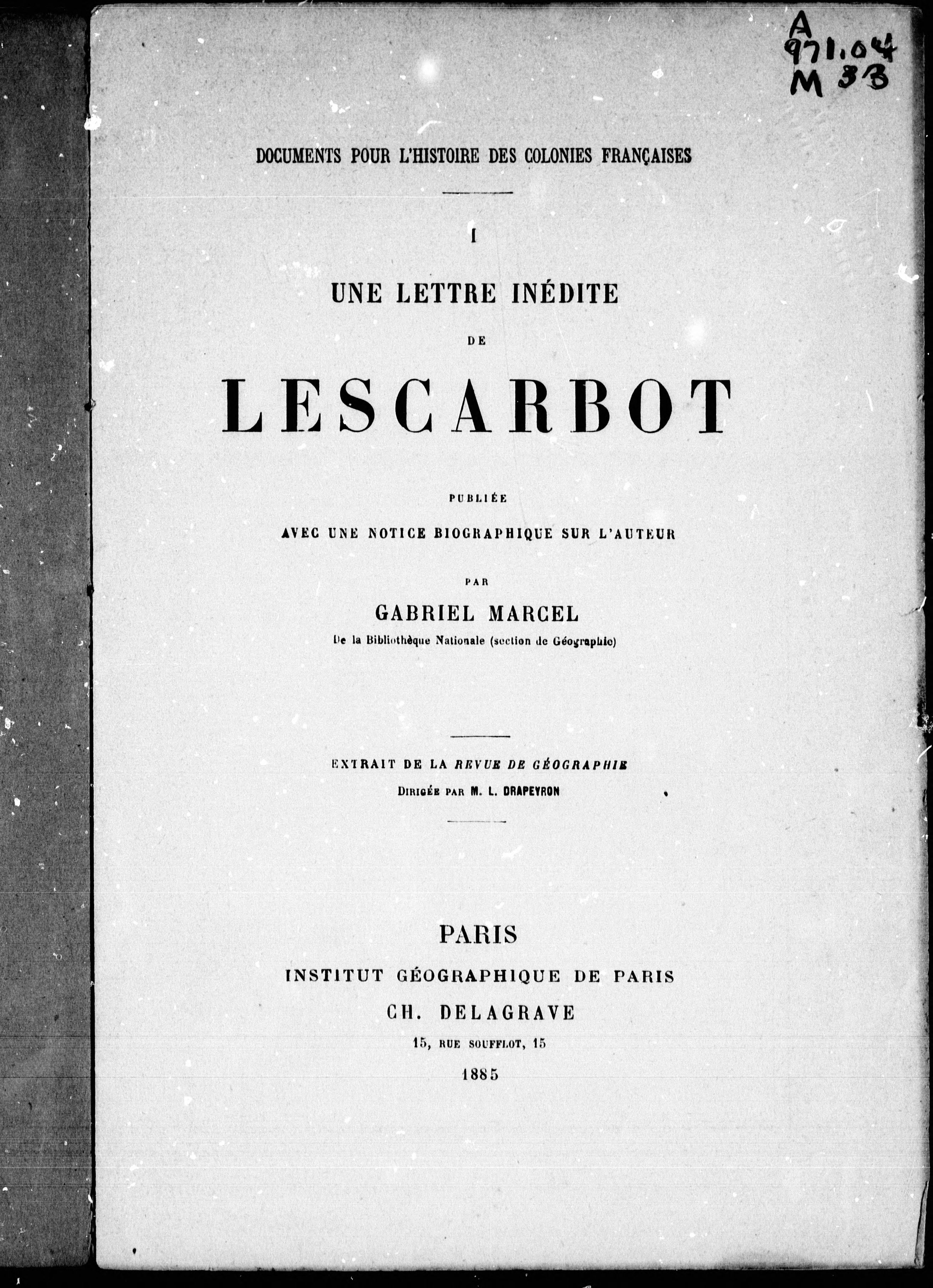 A
971.04
M 33

DOCUMENTS POUR L'HISTOIRE DES COLONIES FRANÇAISES

I

UNE LETTRE INÉDITE

DE

LESCARBOT

PUBLIÉE

AVEC UNE NOTICE BIOGRAPHIQUE SUR L'AUTEUR

PAR

GABRIEL MARCEL

De la Bibliothèque Nationale (section de Géographie)

EXTRAIT DE LA REVUE DE GÉOGRAPHIE

DIRIGÉE PAR M. L. DRAPEYRON

PARIS

INSTITUT GÉOGRAPHIQUE DE PARIS

CH. DELAGRAVE

15, RUE SOUFFLOT, 15

1885